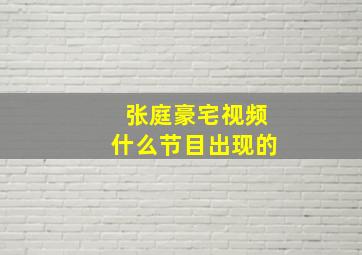 张庭豪宅视频
什么节目出现的